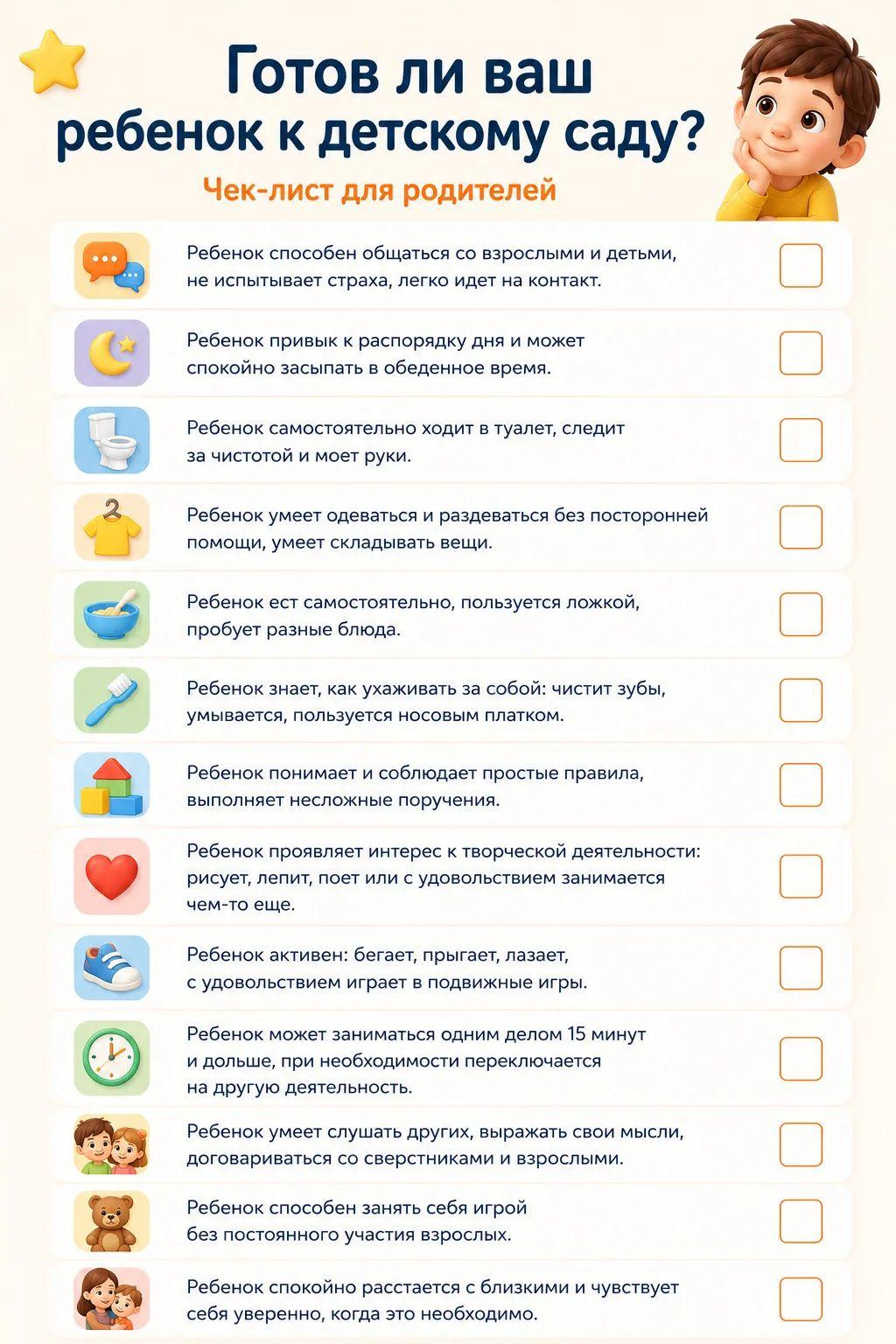 Готов ли ваш ребенок к детскому саду?

Чек-лист для родителей

Ребенок способен общаться со взрослыми и детьми, не испытывает страха, легко идет на контакт. ☐

Ребенок привык к распорядку дня и может спокойно засыпать в обеденное время. ☐

Ребенок самостоятельно ходит в туалет, следит за чистотой и моет руки. ☐

Ребенок умеет одеваться и раздеваться без посторонней помощи, умеет складывать вещи. ☐

Ребенок ест самостоятельно, пользуется ложкой, пробует разные блюда. ☐

Ребенок знает, как ухаживать за собой: чистит зубы, умывается, пользуется носовым платком. ☐

Ребенок понимает и соблюдает простые правила, выполняет несложные поручения. ☐

Ребенок проявляет интерес к творческой деятельности: рисует, лепит, поет или с удовольствием занимается чем-то еще. ☐

Ребенок активен: бегает, прыгает, лазает, с удовольствием играет в подвижные игры. ☐

Ребенок может заниматься одним делом 15 минут и дольше, при необходимости переключается на другую деятельность. ☐

Ребенок умеет слушать других, выражать свои мысли, договариваться со сверстниками и взрослыми. ☐

Ребенок способен занять себя игрой без постоянного участия взрослых. ☐

Ребенок спокойно расстается с близкими и чувствует себя уверенно, когда это необходимо. ☐